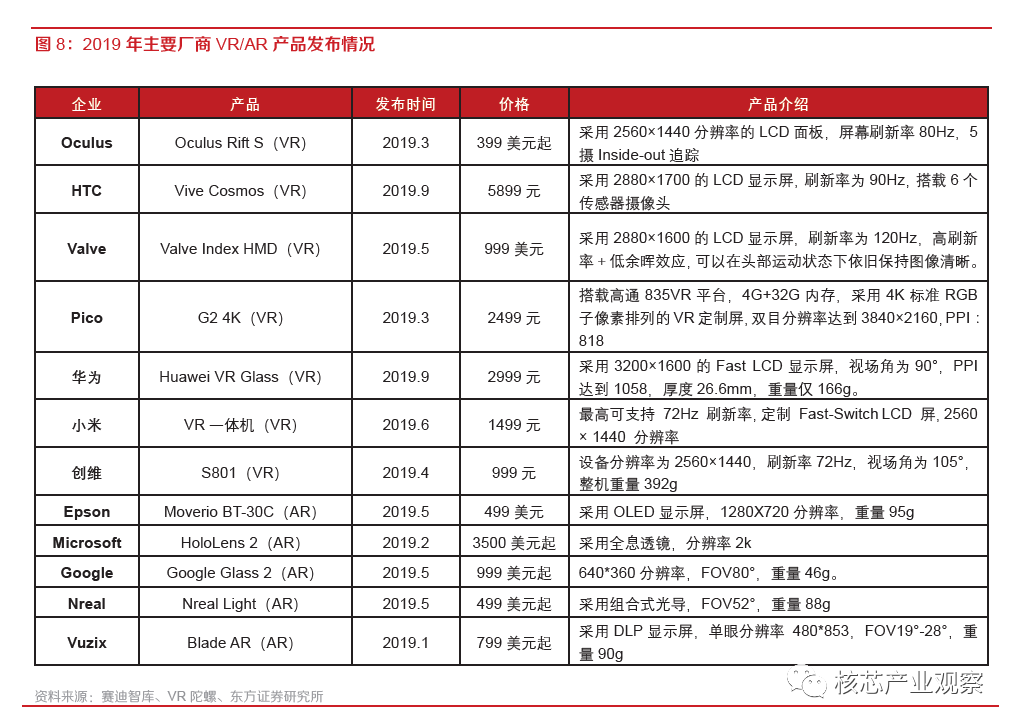 图 8：2019 年主要厂商 VR/AR 产品发布情况

| 企业 | 产品 | 发布时间 | 价格 | 产品介绍 |
|---|---|---|---|---|
| Oculus | Oculus Rift S（VR） | 2019.3 | 399 美元起 | 采用 2560×1440 分辨率的 LCD 面板，屏幕刷新率 80Hz，5 摄 Inside-out 追踪 |
| HTC | Vive Cosmos（VR） | 2019.9 | 5899 元 | 采用 2880×1700 的 LCD 显示屏，刷新率为 90Hz，搭载 6 个传感器摄像头 |
| Valve | Valve Index HMD（VR） | 2019.5 | 999 美元 | 采用 2880×1600 的 LCD 显示屏，刷新率为 120Hz，高刷新率 + 低余晖效应，可以在头部运动状态下依旧保持图像清晰。 |
| Pico | G2 4K（VR） | 2019.3 | 2499 元 | 搭载高通 835VR 平台，4G+32G 内存，采用 4K 标准 RGB 子像素排列的 VR 定制屏，双目分辨率达到 3840×2160，PPI：818 |
| 华为 | Huawei VR Glass（VR） | 2019.9 | 2999 元 | 采用 3200×1600 的 Fast LCD 显示屏，视场角为 90°，PPI 达到 1058，厚度 26.6mm，重量仅 166g。 |
| 小米 | VR 一体机（VR） | 2019.6 | 1499 元 | 最高可支持 72Hz 刷新率，定制 Fast-Switch LCD 屏，2560 × 1440 分辨率 |
| 创维 | S801（VR） | 2019.4 | 999 元 | 设备分辨率为 2560×1440，刷新率 72Hz，视场角为 105°，整机重量 392g |
| Epson | Moverio BT-30C（AR） | 2019.5 | 499 美元 | 采用 OLED 显示屏，1280X720 分辨率，重量 95g |
| Microsoft | HoloLens 2（AR） | 2019.2 | 3500 美元起 | 采用全息透镜，分辨率 2k |
| Google | Google Glass 2（AR） | 2019.5 | 999 美元起 | 640*360 分辨率，FOV80°，重量 46g。 |
| Nreal | Nreal Light（AR） | 2019.5 | 499 美元起 | 采用组合式光导，FOV52°，重量 88g |
| Vuzix | Blade AR（AR） | 2019.1 | 799 美元起 | 采用 DLP 显示屏，单眼分辨率 480*853，FOV19°-28°，重量 90g |

资料来源：赛迪智库、VR 陀螺、东方证券研究所

核芯产业观察